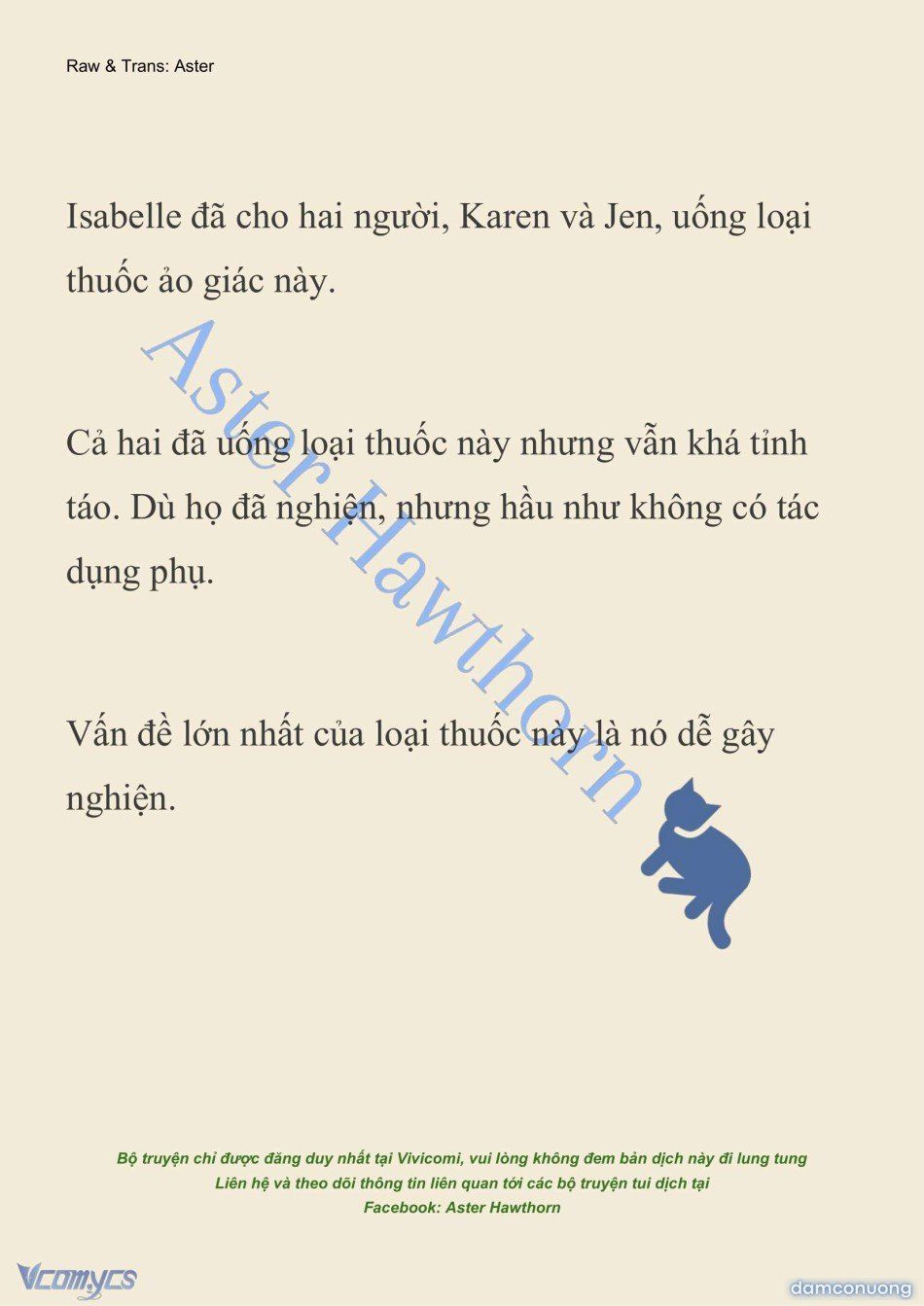 Raw & Trans: Aster

Isabelle đã cho hai người, Karen và Jen, uống loại thuốc ảo giác này.

Cả hai đã uống loại thuốc này nhưng vẫn khá tỉnh táo. Dù họ đã nghiện, nhưng hầu như không có tác dụng phụ.

Vấn đề lớn nhất của loại thuốc này là nó dễ gây nghiện.

Aster Hawthorn

Bộ truyện chỉ được đăng duy nhất tại Vivicomi, vui lòng không đem bản dịch này đi lung tung
Liên hệ và theo dõi thông tin liên quan tới các bộ truyện tui dịch tại
Facebook: Aster Hawthorn

Vcomycs

damconuong